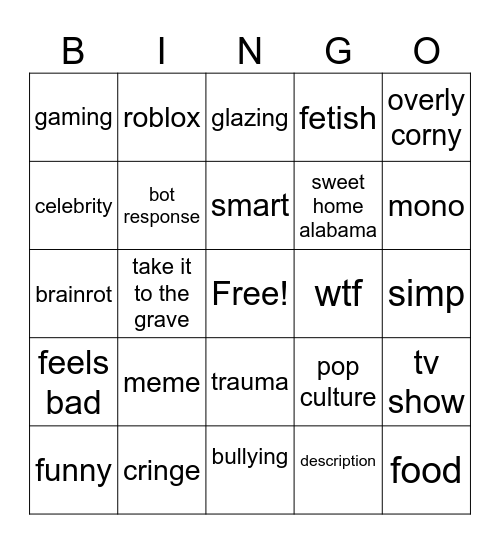 | B | I | N | G | O |
|---|---|---|---|---|
| gaming | roblox | glazing | fetish | overly corny |
| celebrity | bot response | smart | sweet home alabama | mono |
| brainrot | take it to the grave | Free! | wtf | simp |
| feels bad | meme | trauma | pop culture | tv show |
| funny | cringe | bullying | description | food |